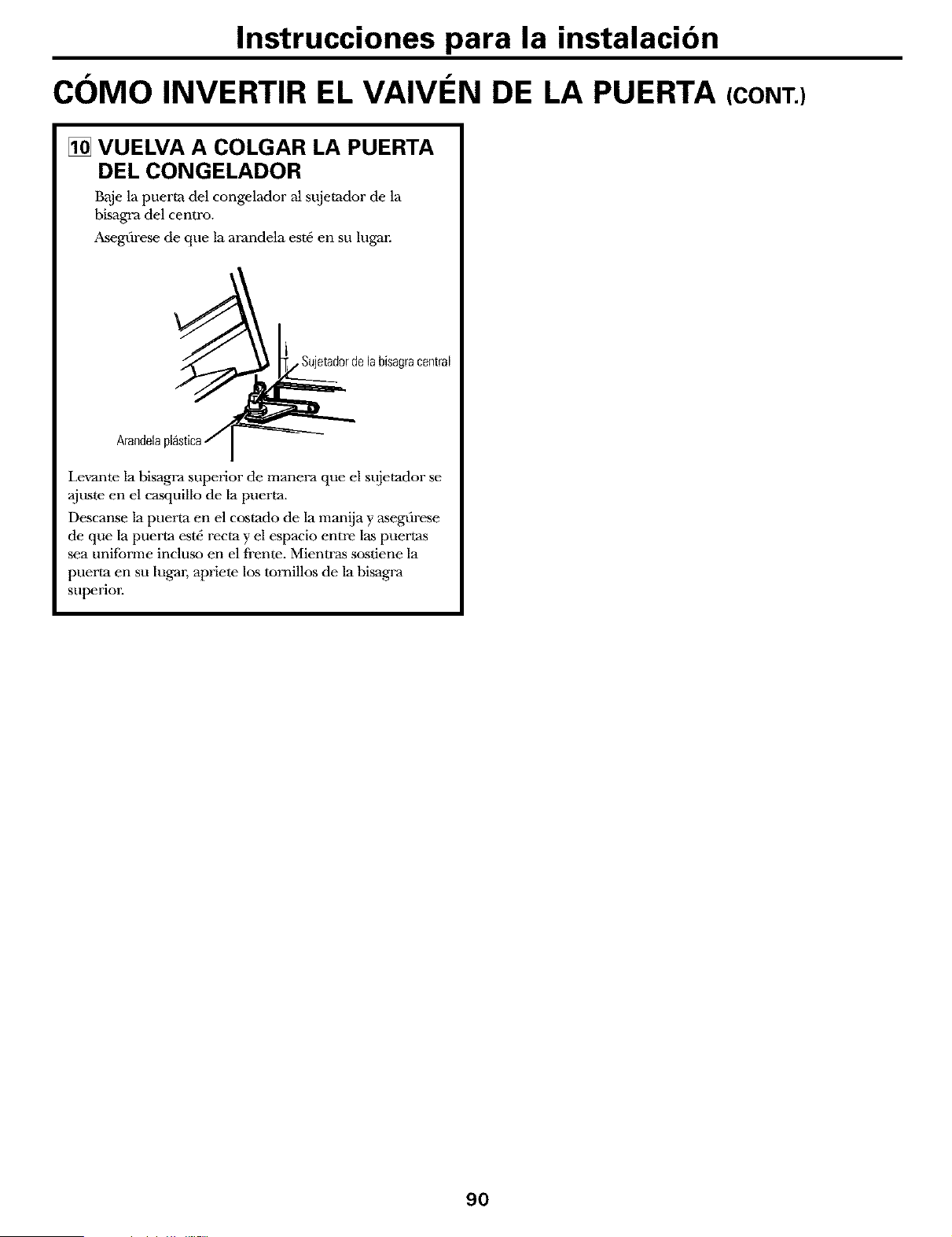 Instrucciones para la instalación

CÓMO INVERTIR EL VAIVÉN DE LA PUERTA (CONT.)

10 VUELVA A COLGAR LA PUERTA DEL CONGELADOR

Baje la puerta del congelador al sujetador de la bisagra del centro.

Asegúrese de que la arandela esté en su lugar.

Sujetador de la bisagra central

Arandela plástica

Levante la bisagra superior de manera que el sujetador se ajuste en el casquillo de la puerta.

Descanse la puerta en el costado de la manija y asegúrese de que la puerta esté recta y el espacio entre las puertas sea uniforme incluso en el frente. Mientras sostiene la puerta en su lugar, apriete los tornillos de la bisagra superior.

90